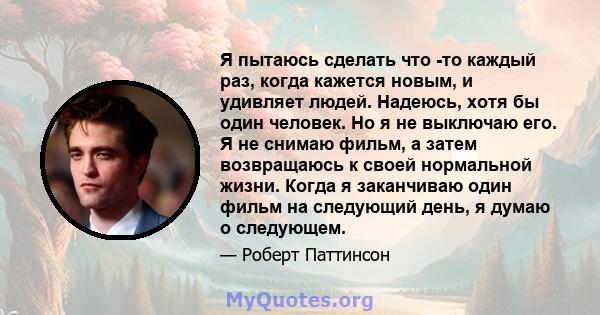 Я пытаюсь сделать что -то каждый раз, когда кажется новым, и удивляет людей. Надеюсь, хотя бы один человек. Но я не выключаю его. Я не снимаю фильм, а затем возвращаюсь к своей нормальной жизни. Когда я заканчиваю один фильм на следующий день, я думаю о следующем.

— Роберт Паттинсон

MyQuotes.org